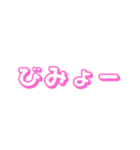 びみょー